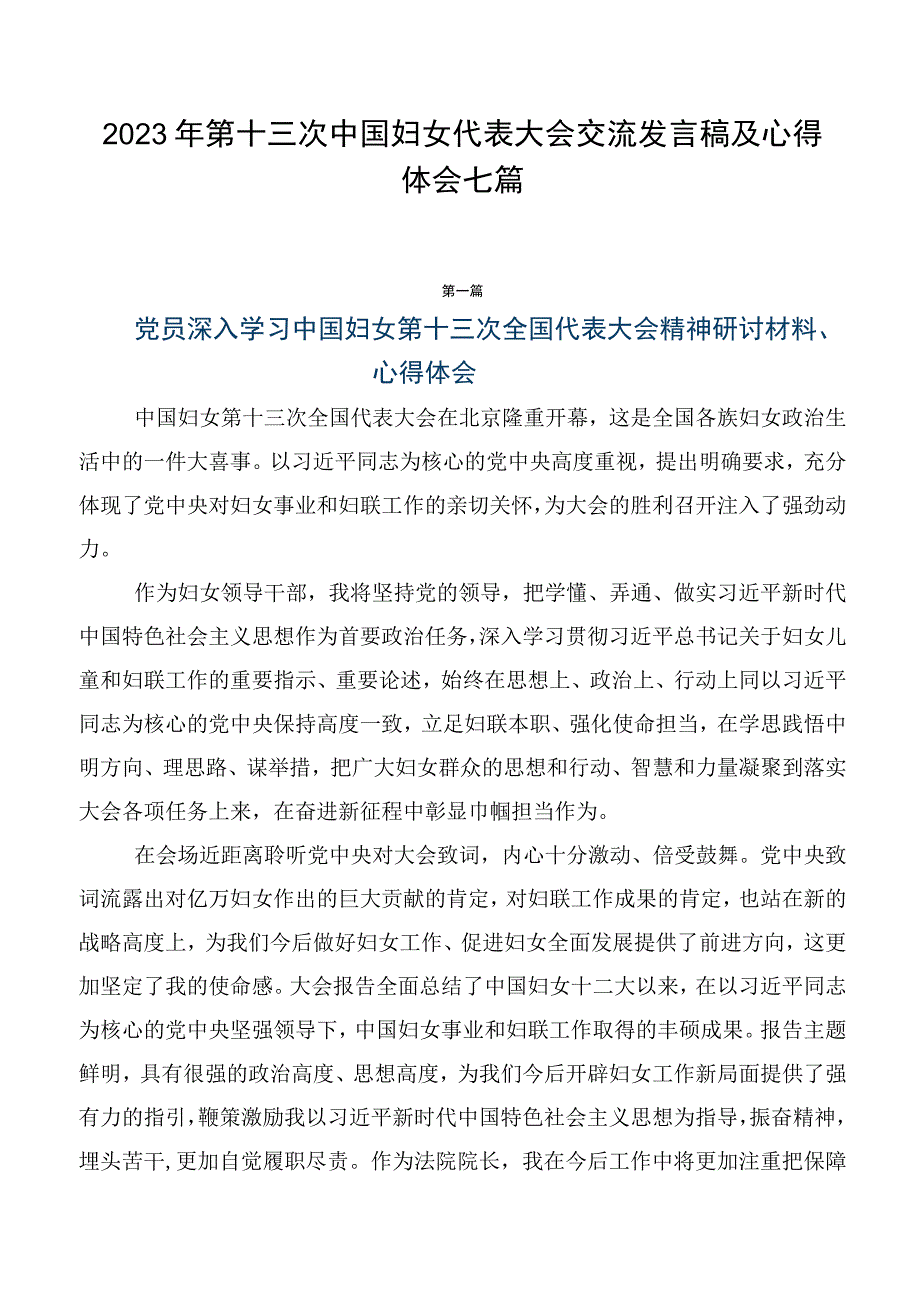 2023年第十三次中国妇女代表大会交流发言稿及心得体会七篇

第一篇

党员深入学习中国妇女第十三次全国代表大会精神研讨材料、心得体会

中国妇女第十三次全国代表大会在北京隆重开幕，这是全国各族妇女政治生活中的一件大喜事。以习近平同志为核心的党中央高度重视，提出明确要求，充分体现了党中央对妇女事业和妇联工作的亲切关怀，为大会的胜利召开注入了强劲动力。

作为妇女领导干部，我将坚持党的领导，把学懂、弄通、做实习近平新时代中国特色社会主义思想作为首要政治任务，深入学习贯彻习近平总书记关于妇女儿童和妇联工作的重要指示、重要论述，始终在思想上、政治上、行动上同以习近平同志为核心的党中央保持高度一致，立足妇联本职、强化使命担当，在学思践悟中明方向、理思路、谋举措，把广大妇女群众的思想和行动、智慧和力量凝聚到落实大会各项任务上来，在奋进新征程中彰显巾帼担当作为。

在会场近距离聆听党中央对大会致词，内心十分激动、倍受鼓舞。党中央致词流露出对亿万妇女作出的巨大贡献的肯定，对妇联工作成果的肯定，也站在新的战略高度上，为我们今后做好妇女工作、促进妇女全面发展提供了前进方向，这更加坚定了我的使命感。大会报告全面总结了中国妇女十二大以来，在以习近平同志为核心的党中央坚强领导下，中国妇女事业和妇联工作取得的丰硕成果。报告主题鲜明，具有很强的政治高度、思想高度，为我们今后开辟妇女工作新局面提供了强有力的指引，鞭策激励我以习近平新时代中国特色社会主义思想为指导，振奋精神，埋头苦干，更加自觉履职尽责。作为法院院长，我在今后工作中将更加注重把保障